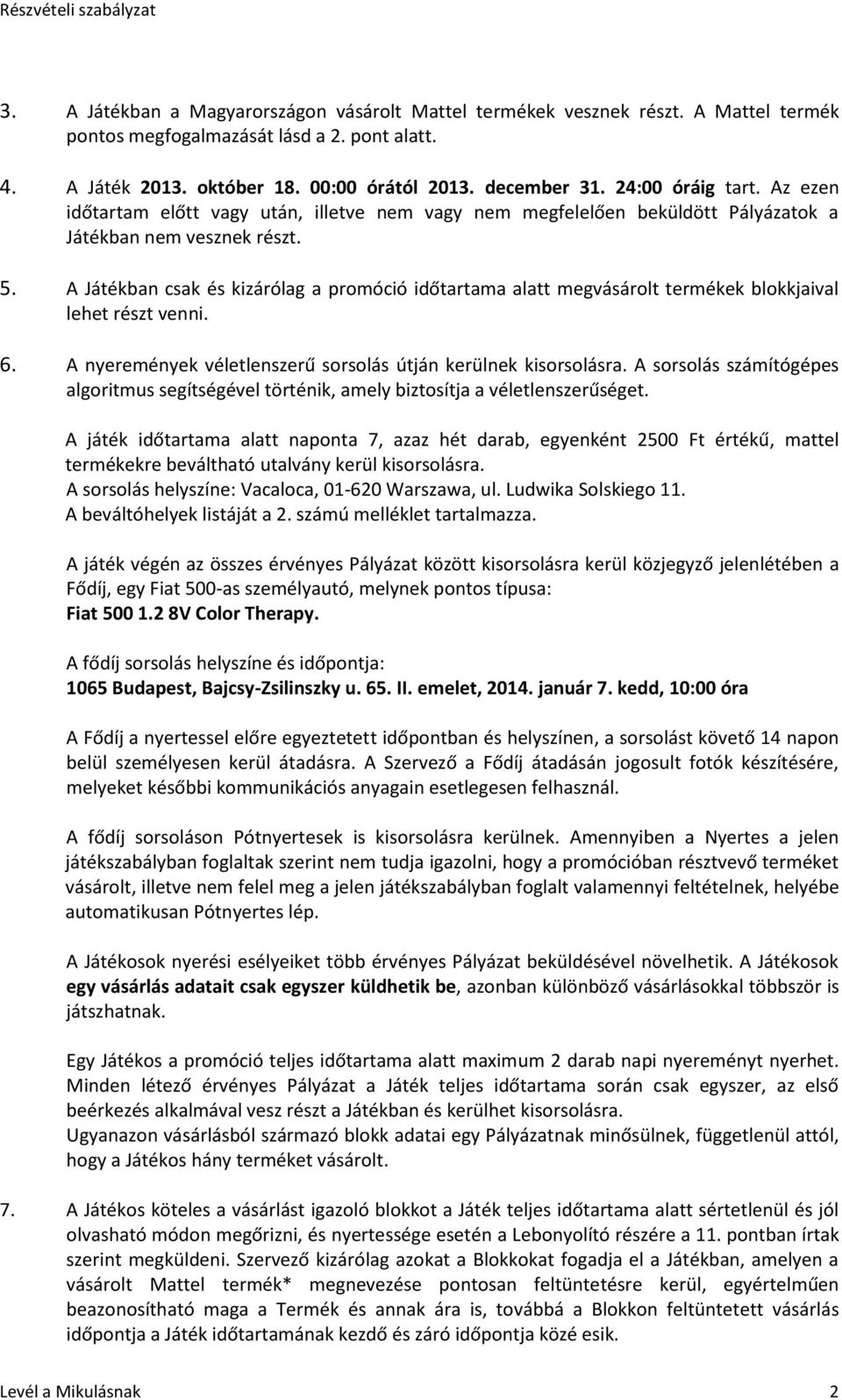 Részvételi szabályzat

3. A Játékban a Magyarországon vásárolt Mattel termékek vesznek részt. A Mattel termék pontos megfogalmazását lásd a 2. pont alatt.

4. A Játék 2013. október 18. 00:00 órától 2013. december 31. 24:00 óráig tart. Az ezen időtartam előtt vagy után, illetve nem vagy nem megfelelően beküldött Pályázatok a Játékban nem vesznek részt.

5. A Játékban csak és kizárólag a promóció időtartama alatt megvásárolt termékek blokkjaival lehet részt venni.

6. A nyeremények véletlenszerű sorsolás útján kerülnek kisorsolásra. A sorsolás számítógépes algoritmus segítségével történik, amely biztosítja a véletlenszerűséget.

A játék időtartama alatt naponta 7, azaz hét darab, egyenként 2500 Ft értékű, mattel termékekre beváltható utalvány kerül kisorsolásra.
A sorsolás helyszíne: Vacaloca, 01-620 Warszawa, ul. Ludwika Solskiego 11.
A beváltóhelyek listáját a 2. számú melléklet tartalmazza.

A játék végén az összes érvényes Pályázat között kisorsolásra kerül közjegyző jelenlétében a Fődíj, egy Fiat 500-as személyautó, melynek pontos típusa:
Fiat 500 1.2 8V Color Therapy.

A fődíj sorsolás helyszíne és időpontja:
1065 Budapest, Bajcsy-Zsilinszky u. 65. II. emelet, 2014. január 7. kedd, 10:00 óra

A Fődíj a nyertessel előre egyeztetett időpontban és helyszínen, a sorsolást követő 14 napon belül személyesen kerül átadásra. A Szervező a Fődíj átadásán jogosult fotók készítésére, melyeket későbbi kommunikációs anyagain esetlegesen felhasznál.

A fődíj sorsoláson Pótnyertesek is kisorsolásra kerülnek. Amennyiben a Nyertes a jelen játékszabályban foglaltak szerint nem tudja igazolni, hogy a promócióban résztvevő terméket vásárolt, illetve nem felel meg a jelen játékszabályban foglalt valamennyi feltételnek, helyébe automatikusan Pótnyertes lép.

A Játékosok nyerési esélyeiket több érvényes Pályázat beküldésével növelhetik. A Játékosok egy vásárlás adatait csak egyszer küldhetik be, azonban különböző vásárlásokkal többször is játszhatnak.

Egy Játékos a promóció teljes időtartama alatt maximum 2 darab napi nyereményt nyerhet. Minden létező érvényes Pályázat a Játék teljes időtartama során csak egyszer, az első beérkezés alkalmával vesz részt a Játékban és kerülhet kisorsolásra.
Ugyanazon vásárlásból származó blokk adatai egy Pályázatnak minősülnek, függetlenül attól, hogy a Játékos hány terméket vásárolt.

7. A Játékos köteles a vásárlást igazoló blokkot a Játék teljes időtartama alatt sértetlenül és jól olvasható módon megőrizni, és nyertessége esetén a Lebonyolító részére a 11. pontban írtak szerint megküldeni. Szervező kizárólag azokat a Blokkokat fogadja el a Játékban, amelyen a vásárolt Mattel termék* megnevezése pontosan feltüntetésre kerül, egyértelműen beazonosítható maga a Termék és annak ára is, továbbá a Blokkon feltüntetett vásárlás időpontja a Játék időtartamának kezdő és záró időpontja közé esik.

Levél a Mikulásnak 2